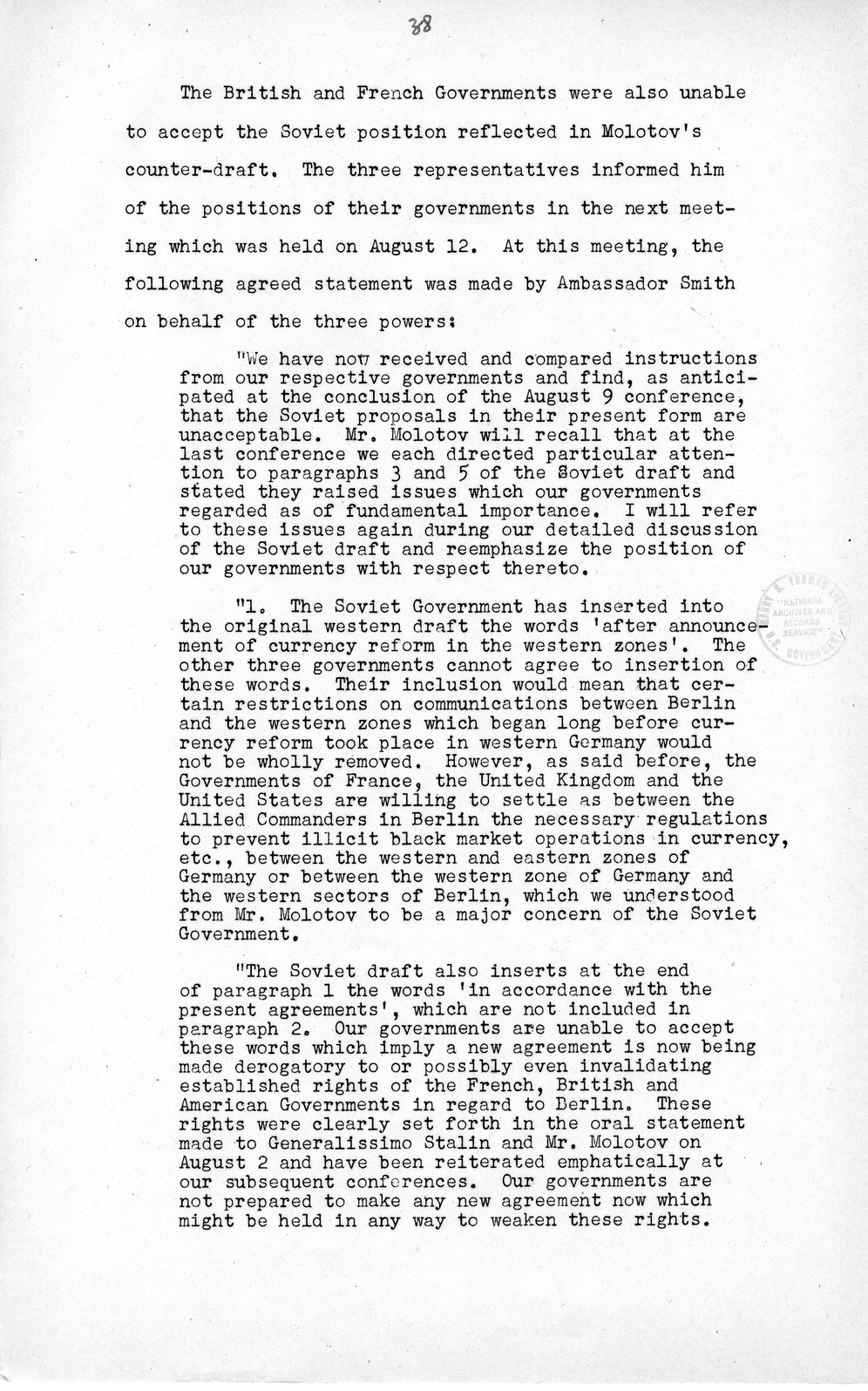 38

The British and French Governments were also unable to accept the Soviet position reflected in Molotov's counter-draft. The three representatives informed him of the positions of their governments in the next meeting which was held on August 12. At this meeting, the following agreed statement was made by Ambassador Smith on behalf of the three powers:

"We have now received and compared instructions from our respective governments and find, as anticipated at the conclusion of the August 9 conference, that the Soviet proposals in their present form are unacceptable. Mr. Molotov will recall that at the last conference we each directed particular attention to paragraphs 3 and 5 of the Soviet draft and stated they raised issues which our governments regarded as of fundamental importance. I will refer to these issues again during our detailed discussion of the Soviet draft and reemphasize the position of our governments with respect thereto.

"1. The Soviet Government has inserted into the original western draft the words 'after announcement of currency reform in the western zones'. The other three governments cannot agree to insertion of these words. Their inclusion would mean that certain restrictions on communications between Berlin and the western zones which began long before currency reform took place in western Germany would not be wholly removed. However, as said before, the Governments of France, the United Kingdom and the United States are willing to settle as between the Allied Commanders in Berlin the necessary regulations to prevent illicit black market operations in currency, etc., between the western and eastern zones of Germany or between the western zone of Germany and the western sectors of Berlin, which we understood from Mr. Molotov to be a major concern of the Soviet Government.

"The Soviet draft also inserts at the end of paragraph 1 the words 'in accordance with the present agreements', which are not included in paragraph 2. Our governments are unable to accept these words which imply a new agreement is now being made derogatory to or possibly even invalidating established rights of the French, British and American Governments in regard to Berlin. These rights were clearly set forth in the oral statement made to Generalissimo Stalin and Mr. Molotov on August 2 and have been reiterated emphatically at our subsequent conferences. Our governments are not prepared to make any new agreement now which might be held in any way to weaken these rights.

HARRY S. TRUMAN LIBRARY "NATIONAL ARCHIVES AND RECORDS SERVICE" U.S. GOVERNMENT